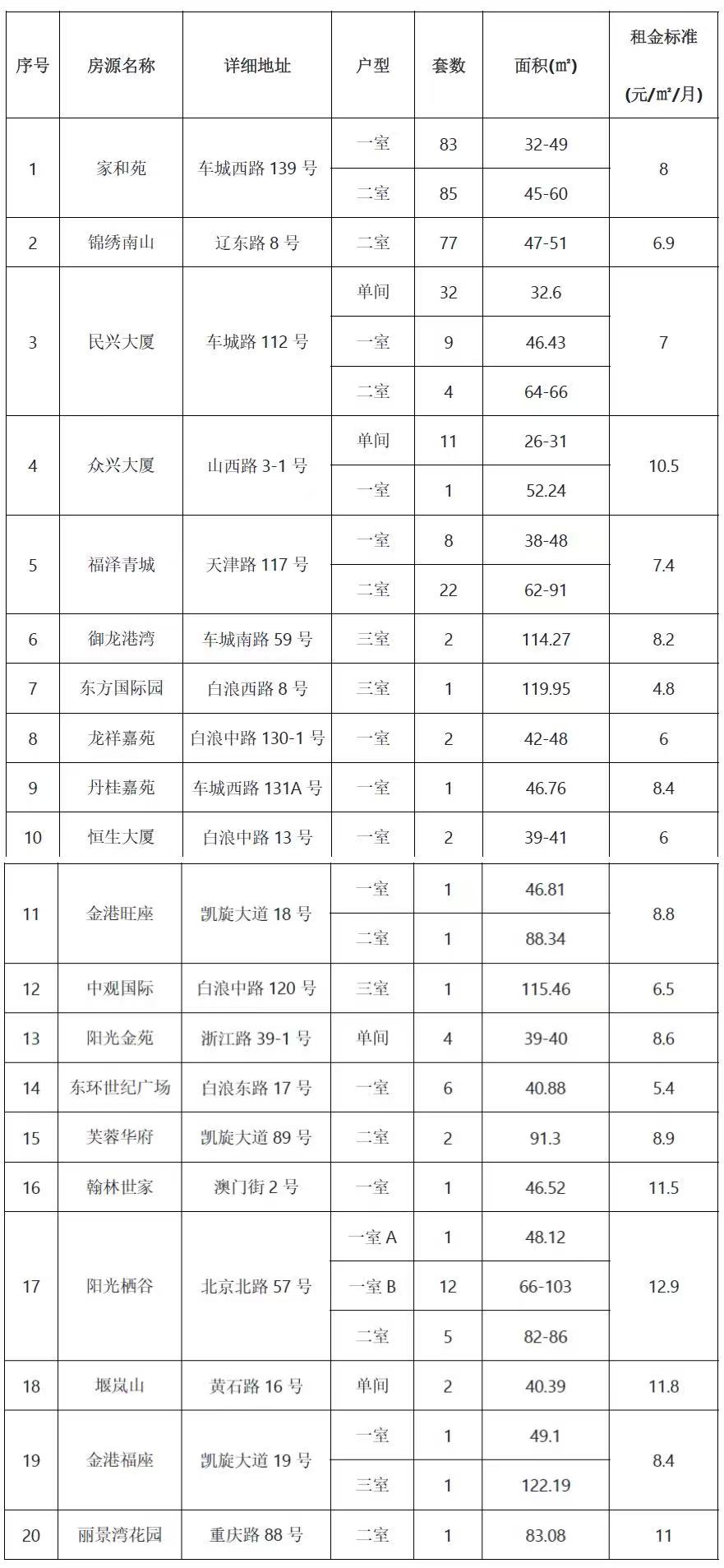 | 序号 | 房源名称 | 详细地址 | 户型 | 套数 | 面积(㎡) | 租金标准 (元/㎡/月) |
|---|---|---|---|---|---|---|
| 1 | 家和苑 | 车城西路 139 号 | 一室 | 83 | 32-49 | 8 |
| | | | 二室 | 85 | 45-60 | |
| 2 | 锦绣南山 | 辽东路 8 号 | 二室 | 77 | 47-51 | 6.9 |
| 3 | 民兴大厦 | 车城路 112 号 | 单间 | 32 | 32.6 | 7 |
| | | | 一室 | 9 | 46.43 | |
| | | | 二室 | 4 | 64-66 | |
| 4 | 众兴大厦 | 山西路 3-1 号 | 单间 | 11 | 26-31 | 10.5 |
| | | | 一室 | 1 | 52.24 | |
| 5 | 福泽青城 | 天津路 117 号 | 一室 | 8 | 38-48 | 7.4 |
| | | | 二室 | 22 | 62-91 | |
| 6 | 御龙港湾 | 车城南路 59 号 | 三室 | 2 | 114.27 | 8.2 |
| 7 | 东方国际园 | 白浪西路 8 号 | 三室 | 1 | 119.95 | 4.8 |
| 8 | 龙祥嘉苑 | 白浪中路 130-1 号 | 一室 | 2 | 42-48 | 6 |
| 9 | 丹桂嘉苑 | 车城西路 131A 号 | 一室 | 1 | 46.76 | 8.4 |
| 10 | 恒生大厦 | 白浪中路 13 号 | 一室 | 2 | 39-41 | 6 |
| 11 | 金港旺座 | 凯旋大道 18 号 | 一室 | 1 | 46.81 | 8.8 |
| | | | 二室 | 1 | 88.34 | |
| 12 | 中观国际 | 白浪中路 120 号 | 三室 | 1 | 115.46 | 6.5 |
| 13 | 阳光金苑 | 浙江路 39-1 号 | 单间 | 4 | 39-40 | 8.6 |
| 14 | 东环世纪广场 | 白浪东路 17 号 | 一室 | 6 | 40.88 | 5.4 |
| 15 | 芙蓉华府 | 凯旋大道 89 号 | 二室 | 2 | 91.3 | 8.9 |
| 16 | 翰林世家 | 澳门街 2 号 | 一室 | 1 | 46.52 | 11.5 |
| 17 | 阳光栖谷 | 北京北路 57 号 | 一室 A | 1 | 48.12 | 12.9 |
| | | | 一室 B | 12 | 66-103 | |
| | | | 二室 | 5 | 82-86 | |
| 18 | 堰岚山 | 黄石路 16 号 | 单间 | 2 | 40.39 | 11.8 |
| 19 | 金港福座 | 凯旋大道 19 号 | 一室 | 1 | 49.1 | 8.4 |
| | | | 三室 | 1 | 122.19 | |
| 20 | 丽景湾花园 | 重庆路 88 号 | 二室 | 1 | 83.08 | 11 |